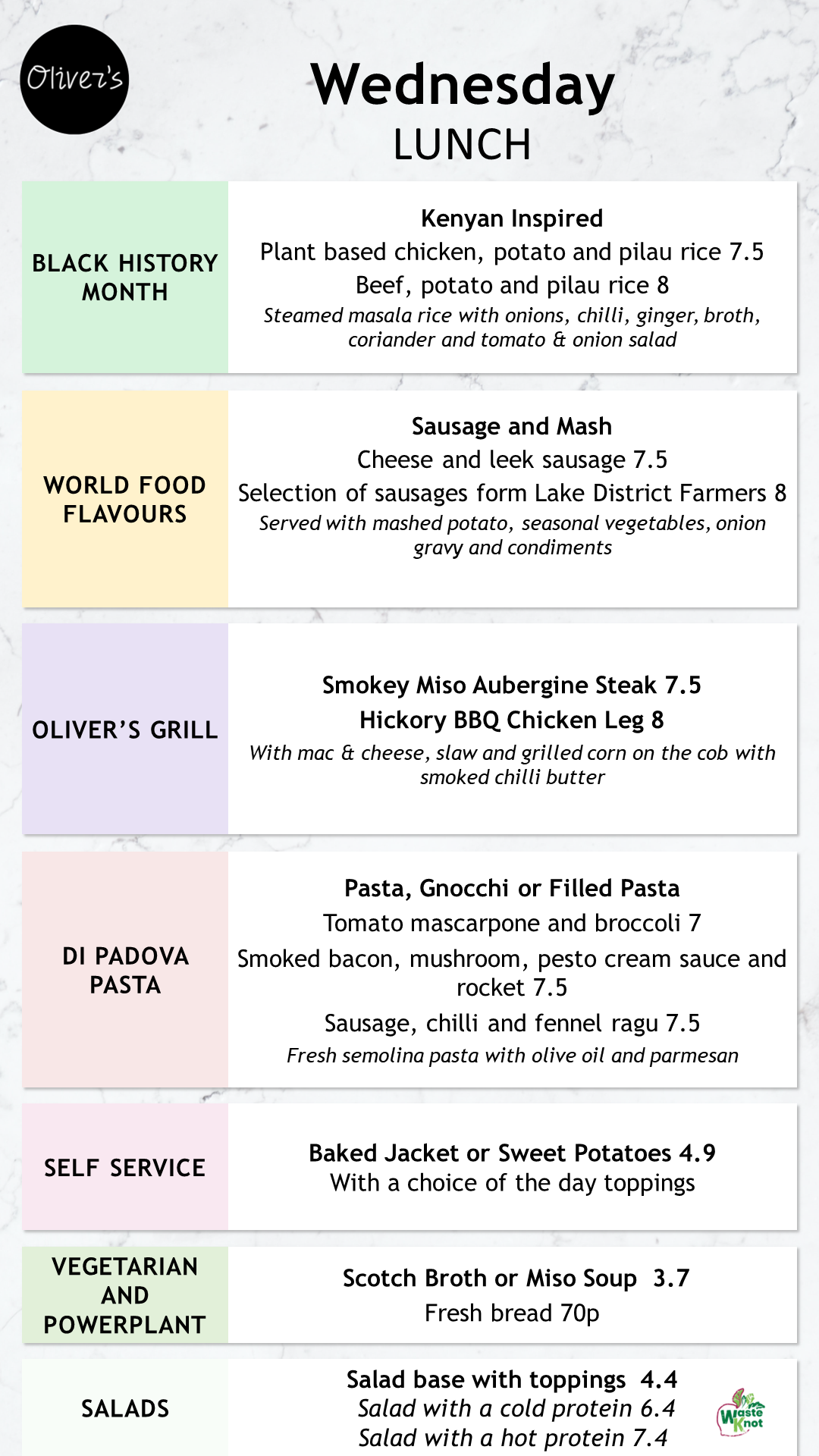 Oliver's

Wednesday
LUNCH

BLACK HISTORY MONTH

Kenyan Inspired
Plant based chicken, potato and pilau rice 7.5
Beef, potato and pilau rice 8
Steamed masala rice with onions, chilli, ginger, broth, coriander and tomato & onion salad

WORLD FOOD FLAVOURS

Sausage and Mash
Cheese and leek sausage 7.5
Selection of sausages form Lake District Farmers 8
Served with mashed potato, seasonal vegetables, onion gravy and condiments

OLIVER'S GRILL

Smokey Miso Aubergine Steak 7.5
Hickory BBQ Chicken Leg 8
With mac & cheese, slaw and grilled corn on the cob with smoked chilli butter

DI PADOVA PASTA

Pasta, Gnocchi or Filled Pasta
Tomato mascarpone and broccoli 7
Smoked bacon, mushroom, pesto cream sauce and rocket 7.5
Sausage, chilli and fennel ragu 7.5
Fresh semolina pasta with olive oil and parmesan

SELF SERVICE

Baked Jacket or Sweet Potatoes 4.9
With a choice of the day toppings

VEGETARIAN AND POWERPLANT

Scotch Broth or Miso Soup 3.7
Fresh bread 70p

SALADS

Salad base with toppings 4.4
Salad with a cold protein 6.4
Salad with a hot protein 7.4

Waste Knot